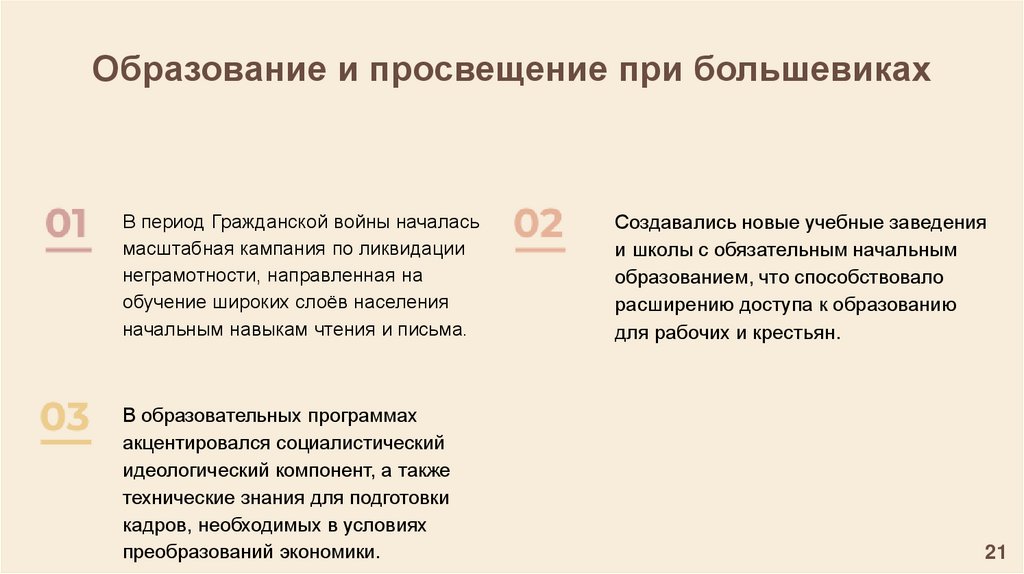 Образование и просвещение при большевиках

01

В период Гражданской войны началась масштабная кампания по ликвидации неграмотности, направленная на обучение широких слоёв населения начальным навыкам чтения и письма.

02

Создавались новые учебные заведения и школы с обязательным начальным образованием, что способствовало расширению доступа к образованию для рабочих и крестьян.

03

В образовательных программах акцентировался социалистический идеологический компонент, а также технические знания для подготовки кадров, необходимых в условиях преобразований экономики.

21